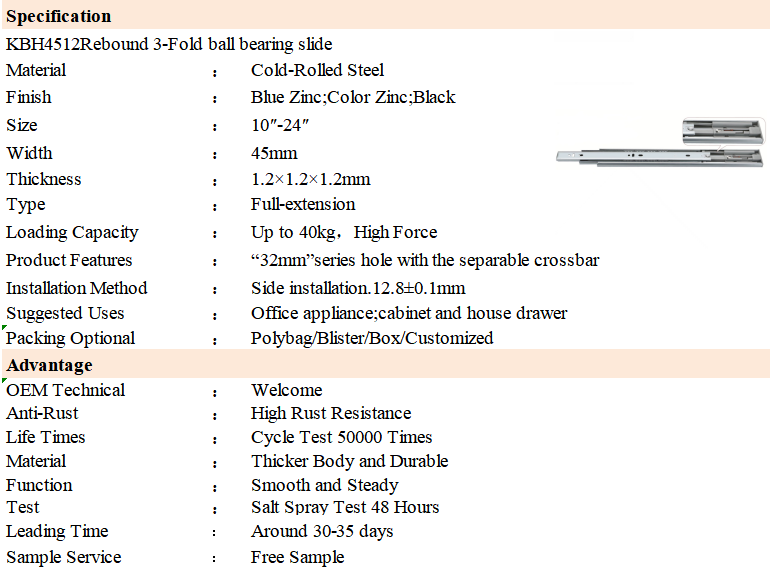 **Specification**

KBH4512Rebound 3-Fold ball bearing slide

| | | |
|---|---|---|
| Material | : | Cold-Rolled Steel |
| Finish | : | Blue Zinc;Color Zinc;Black |
| Size | : | 10″-24″ |
| Width | : | 45mm |
| Thickness | : | 1.2×1.2×1.2mm |
| Type | : | Full-extension |
| Loading Capacity | : | Up to 40kg，High Force |
| Product Features | : | “32mm”series hole with the separable crossbar |
| Installation Method | : | Side installation.12.8±0.1mm |
| Suggested Uses | : | Office appliance;cabinet and house drawer |
| Packing Optional | : | Polybag/Blister/Box/Customized |

**Advantage**

| | | |
|---|---|---|
| OEM Technical | : | Welcome |
| Anti-Rust | : | High Rust Resistance |
| Life Times | : | Cycle Test 50000 Times |
| Material | : | Thicker Body and Durable |
| Function | : | Smooth and Steady |
| Test | : | Salt Spray Test 48 Hours |
| Leading Time | : | Around 30-35 days |
| Sample Service | : | Free Sample |